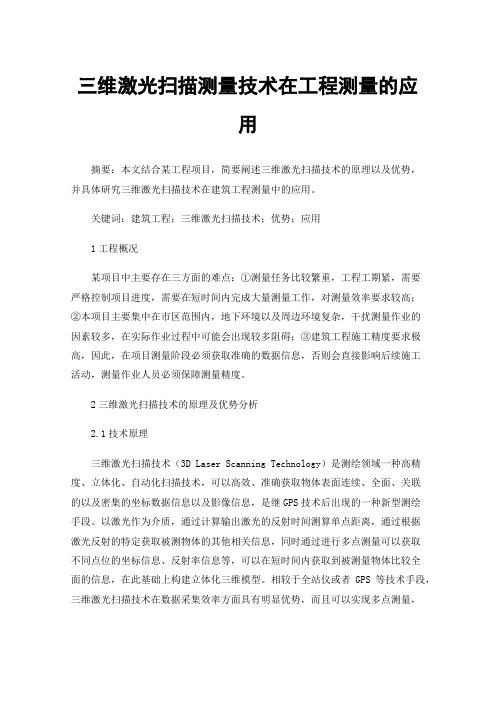 三维激光扫描测量技术在工程测量的应用

摘要：本文结合某工程项目，简要阐述三维激光扫描技术的原理以及优势，并具体研究三维激光扫描技术在建筑工程测量中的应用。

关键词：建筑工程；三维激光扫描技术；优势；应用

1工程概况

某项目中主要存在三方面的难点：①测量任务比较繁重，工程工期紧，需要严格控制项目进度，需要在短时间内完成大量测量工作，对测量效率要求较高；②本项目主要集中在市区范围内，地下环境以及周边环境复杂，干扰测量作业的因素较多，在实际作业过程中可能会出现较多阻碍；③建筑工程施工精度要求极高，因此，在项目测量阶段必须获取准确的数据信息，否则会直接影响后续施工活动，测量作业人员必须保障测量精度。

2三维激光扫描技术的原理及优势分析

2.1技术原理

三维激光扫描技术（3D Laser Scanning Technology）是测绘领域一种高精度、立体化、自动化扫描技术，可以高效、准确获取物体表面连续、全面、关联的以及密集的坐标数据信息以及影像信息，是继GPS技术后出现的一种新型测绘手段。以激光作为介质，通过计算输出激光的反射时间测算单点距离，通过根据激光反射的特定获取被测物体的其他相关信息，同时通过进行多点测量可以获取不同点位的坐标信息、反射率信息等，可以在短时间内获取到被测量物体比较全面的信息，在此基础上构建立体化三维模型。相较于全站仪或者 GPS 等技术手段，三维激光扫描技术在数据采集效率方面具有明显优势，而且可以实现多点测量，